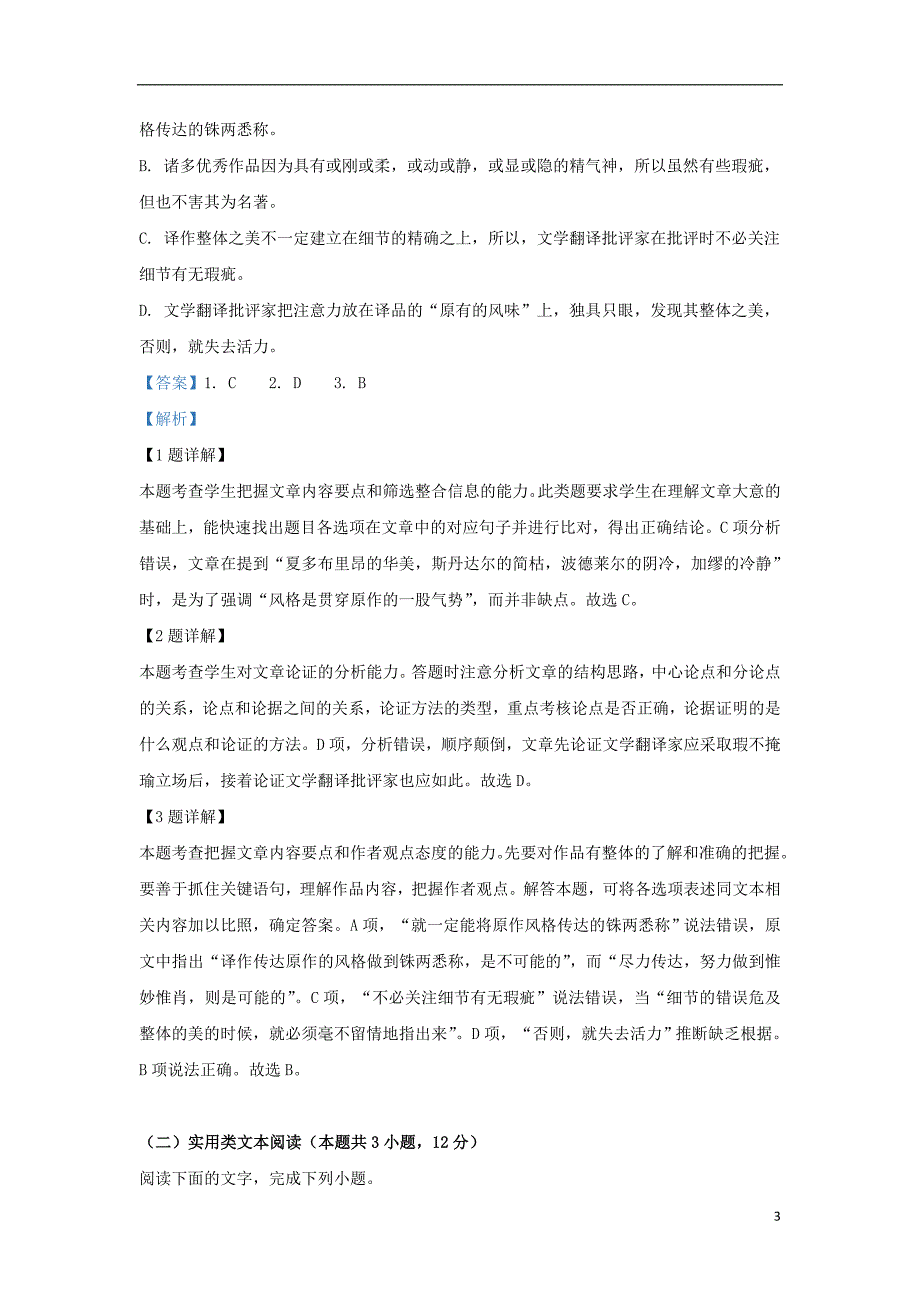 格传达的铢两悉称。

B. 诸多优秀作品因为具有或刚或柔，或动或静，或显或隐的精气神，所以虽然有些瑕疵，但也不害其为名著。

C. 译作整体之美不一定建立在细节的精确之上，所以，文学翻译批评家在批评时不必关注细节有无瑕疵。

D. 文学翻译批评家把注意力放在译品的“原有的风味”上，独具只眼，发现其整体之美，否则，就失去活力。

【答案】1. C　2. D　3. B

【解析】

【1题详解】

本题考查学生把握文章内容要点和筛选整合信息的能力。此类题要求学生在理解文章大意的基础上，能快速找出题目各选项在文章中的对应句子并进行比对，得出正确结论。C项分析错误，文章在提到“夏多布里昂的华美，斯丹达尔的简枯，波德莱尔的阴冷，加缪的冷静”时，是为了强调“风格是贯穿原作的一股气势”，而并非缺点。故选C。

【2题详解】

本题考查学生对文章论证的分析能力。答题时注意分析文章的结构思路，中心论点和分论点的关系，论点和论据之间的关系，论证方法的类型，重点考核论点是否正确，论据证明的是什么观点和论证的方法。D项，分析错误，顺序颠倒，文章先论证文学翻译家应采取瑕不掩瑜立场后，接着论证文学翻译批评家也应如此。故选D。

【3题详解】

本题考查把握文章内容要点和作者观点态度的能力。先要对作品有整体的了解和准确的把握。要善于抓住关键语句，理解作品内容，把握作者观点。解答本题，可将各选项表述同文本相关内容加以比照，确定答案。A项，“就一定能将原作风格传达的铢两悉称”说法错误，原文中指出“译作传达原作的风格做到铢两悉称，是不可能的”，而“尽力传达，努力做到惟妙惟肖，则是可能的”。C项，“不必关注细节有无瑕疵”说法错误，当“细节的错误危及整体的美的时候，就必须毫不留情地指出来”。D项，“否则，就失去活力”推断缺乏根据。B项说法正确。故选B。

（二）实用类文本阅读（本题共3小题，12分）

阅读下面的文字，完成下列小题。

3